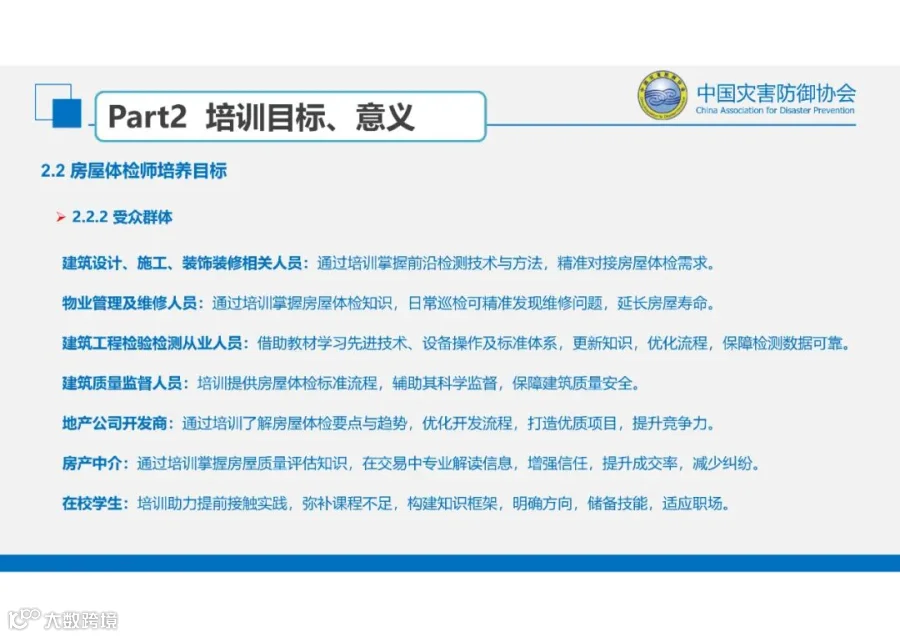 Part2 培训目标、意义

中国灾害防御协会
China Association for Disaster Prevention

2.2 房屋体检师培养目标

➢ 2.2.2 受众群体

建筑设计、施工、装饰装修相关人员：通过培训掌握前沿检测技术与方法，精准对接房屋体检需求。

物业管理及维修人员：通过培训掌握房屋体检知识，日常巡检可精准发现维修问题，延长房屋寿命。

建筑工程检验检测从业人员：借助教材学习先进技术、设备操作及标准体系，更新知识，优化流程，保障检测数据可靠。

建筑质量监督人员：培训提供房屋体检标准流程，辅助其科学监督，保障建筑质量安全。

地产公司开发商：通过培训了解房屋体检要点与趋势，优化开发流程，打造优质项目，提升竞争力。

房产中介：通过培训掌握房屋质量评估知识，在交易中专业解读信息，增强信任，提升成交率，减少纠纷。

在校学生：培训助力提前接触实践，弥补课程不足，构建知识框架，明确方向，储备技能，适应职场。

大数跨境